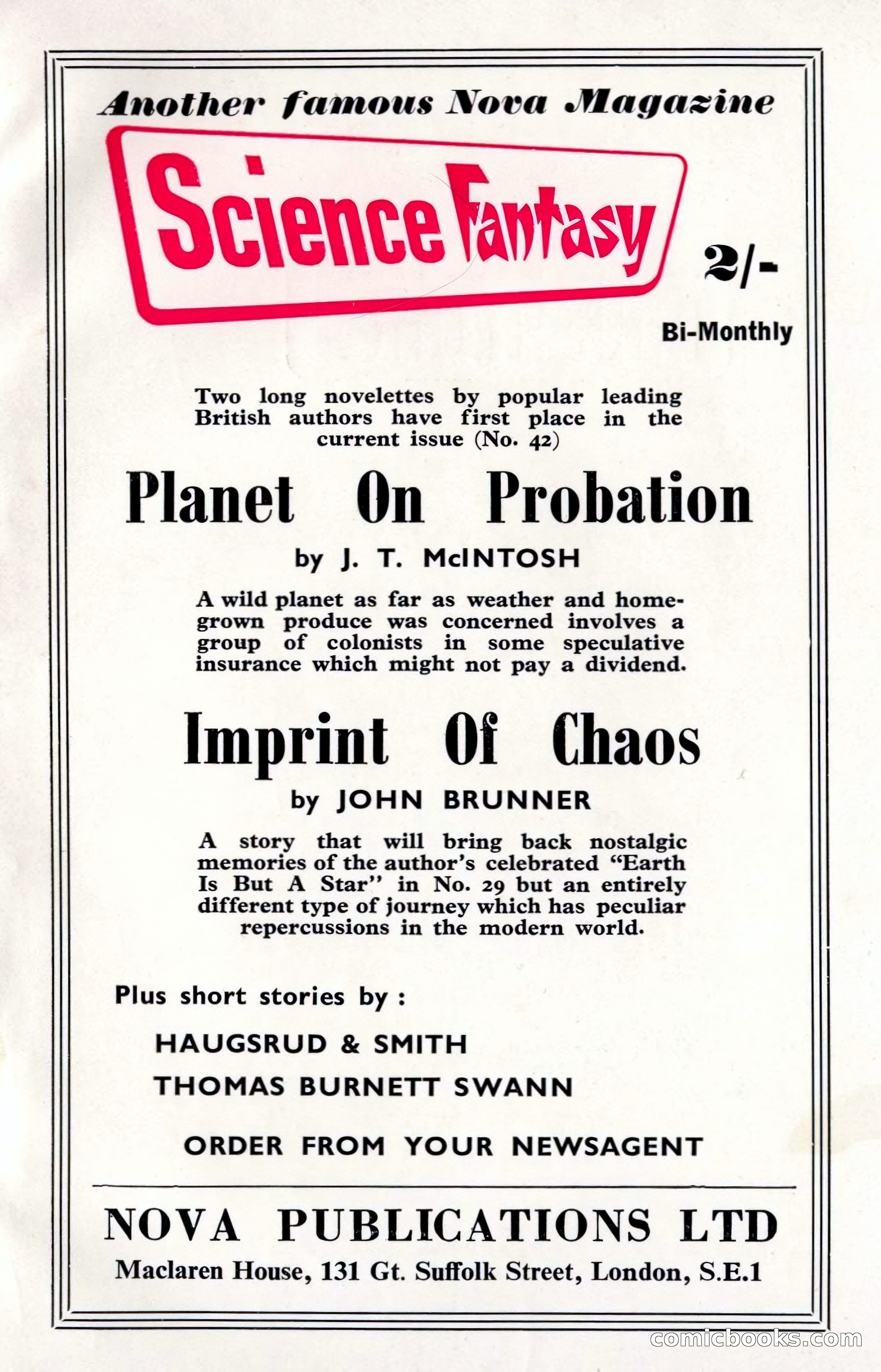 Another famous Nova Magazine

Science Fantasy

2/-

Bi-Monthly

Two long novelettes by popular leading British authors have first place in the current issue (No. 42)

Planet On Probation

by J. T. McINTOSH

A wild planet as far as weather and home-grown produce was concerned involves a group of colonists in some speculative insurance which might not pay a dividend.

Imprint Of Chaos

by JOHN BRUNNER

A story that will bring back nostalgic memories of the author's celebrated "Earth Is But A Star" in No. 29 but an entirely different type of journey which has peculiar repercussions in the modern world.

Plus short stories by :

HAUGSRUD & SMITH

THOMAS BURNETT SWANN

ORDER FROM YOUR NEWSAGENT

NOVA PUBLICATIONS LTD

Maclaren House, 131 Gt. Suffolk Street, London, S.E.1

comicbooks.com